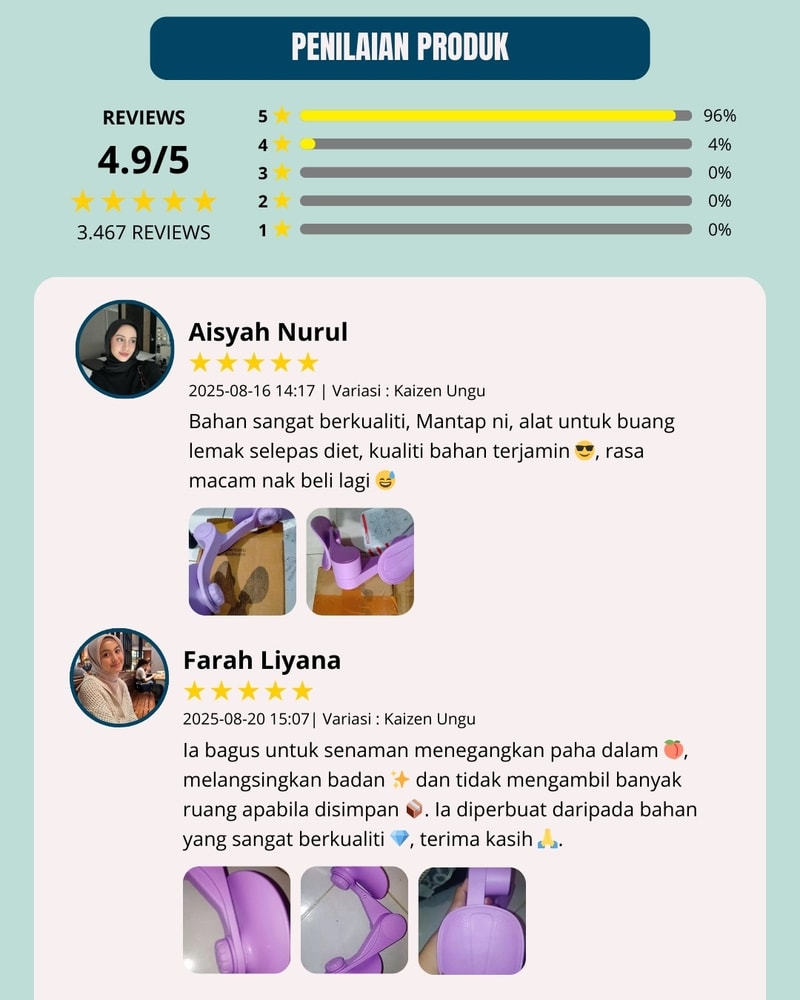 PENILAIAN PRODUK

REVIEWS
4.9/5
★★★★★
3.467 REVIEWS

5 ★ 96%
4 ★ 4%
3 ★ 0%
2 ★ 0%
1 ★ 0%

Aisyah Nurul
★★★★★
2025-08-16 14:17 | Variasi : Kaizen Ungu
Bahan sangat berkualiti, Mantap ni, alat untuk buang lemak selepas diet, kualiti bahan terjamin 😎, rasa macam nak beli lagi 😅

Farah Liyana
★★★★★
2025-08-20 15:07| Variasi : Kaizen Ungu
Ia bagus untuk senaman menegangkan paha dalam 🍑, melangsingkan badan ✨ dan tidak mengambil banyak ruang apabila disimpan 📦. Ia diperbuat daripada bahan yang sangat berkualiti 💎, terima kasih 🙏.